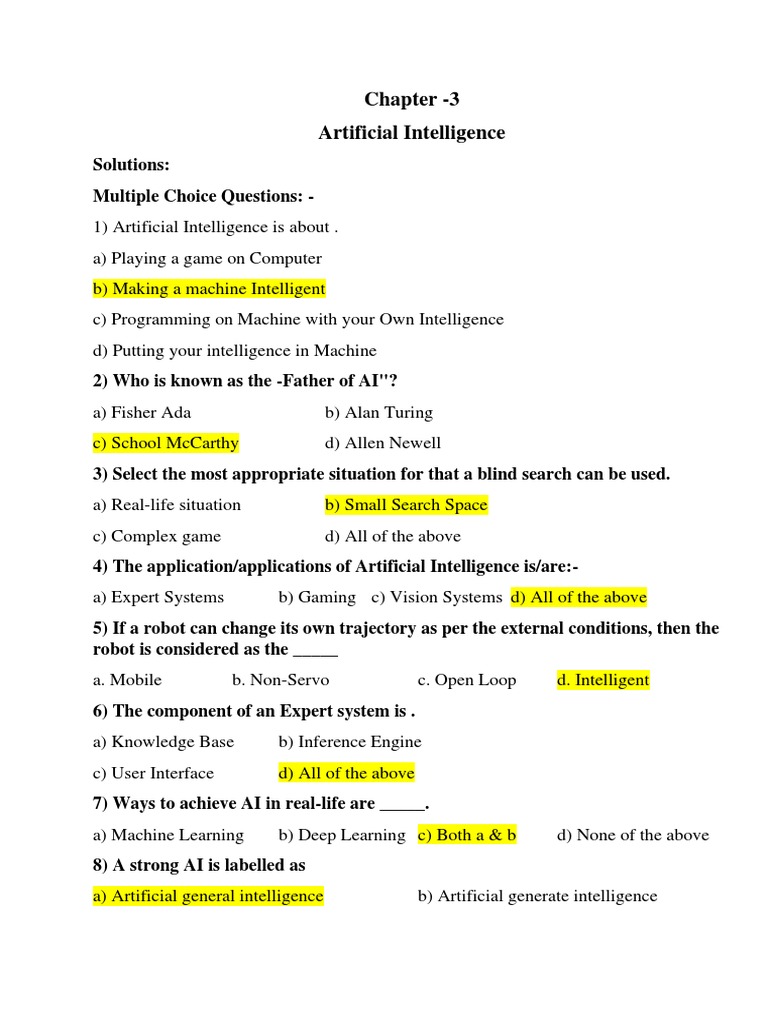 Chapter -3

Artificial Intelligence

Solutions:

Multiple Choice Questions: -

1) Artificial Intelligence is about .

a) Playing a game on Computer

b) Making a machine Intelligent

c) Programming on Machine with your Own Intelligence

d) Putting your intelligence in Machine

2) Who is known as the -Father of AI"?

a) Fisher Ada

b) Alan Turing

c) School McCarthy

d) Allen Newell

3) Select the most appropriate situation for that a blind search can be used.

a) Real-life situation

b) Small Search Space

c) Complex game

d) All of the above

4) The application/applications of Artificial Intelligence is/are:-

a) Expert Systems b) Gaming c) Vision Systems d) All of the above

5) If a robot can change its own trajectory as per the external conditions, then the robot is considered as the _____

a. Mobile b. Non-Servo c. Open Loop d. Intelligent

6) The component of an Expert system is .

a) Knowledge Base

b) Inference Engine

c) User Interface

d) All of the above

7) Ways to achieve AI in real-life are _____.

a) Machine Learning b) Deep Learning c) Both a & b d) None of the above

8) A strong AI is labelled as

a) Artificial general intelligence

b) Artificial generate intelligence